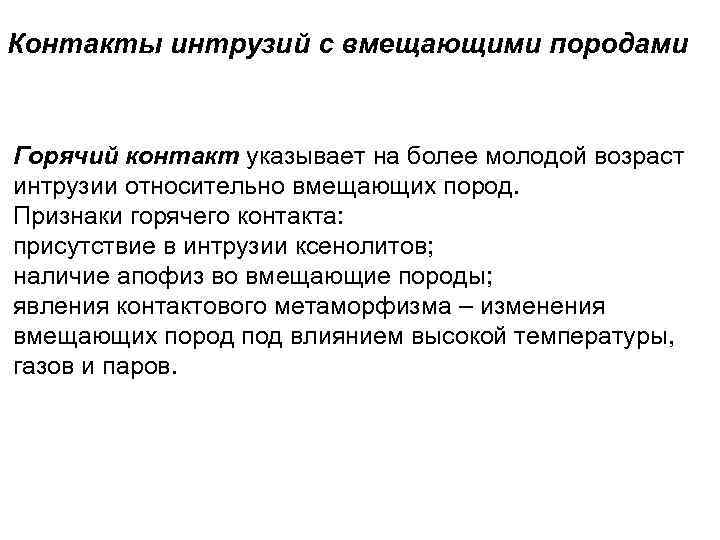 Контакты интрузий с вмещающими породами

Горячий контакт указывает на более молодой возраст интрузии относительно вмещающих пород.

Признаки горячего контакта:

присутствие в интрузии ксенолитов;

наличие апофиз во вмещающие породы;

явления контактового метаморфизма – изменения вмещающих пород под влиянием высокой температуры, газов и паров.